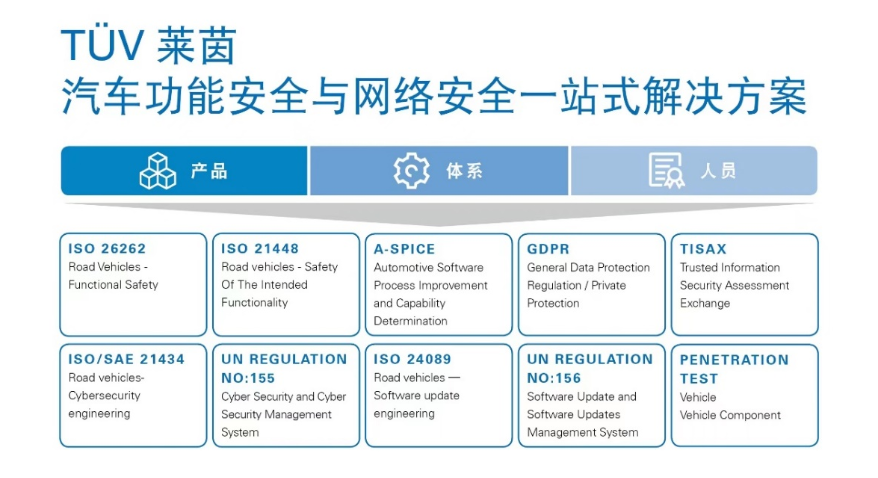 TÜV 莱茵
汽车功能安全与网络安全一站式解决方案

产品
体系
人员

ISO 26262
Road Vehicles - Functional Safety

ISO 21448
Road vehicles - Safety Of The Intended Functionality

A-SPICE
Automotive Software Process Improvement and Capability Determination

GDPR
General Data Protection Regulation / Private Protection

TISAX
Trusted Information Security Assessment Exchange

ISO/SAE 21434
Road vehicles- Cybersecurity engineering

UN REGULATION NO:155
Cyber Security and Cyber Security Management System

ISO 24089
Road vehicles — Software update engineering

UN REGULATION NO:156
Software Update and Software Updates Management System

PENETRATION TEST
Vehicle
Vehicle Component